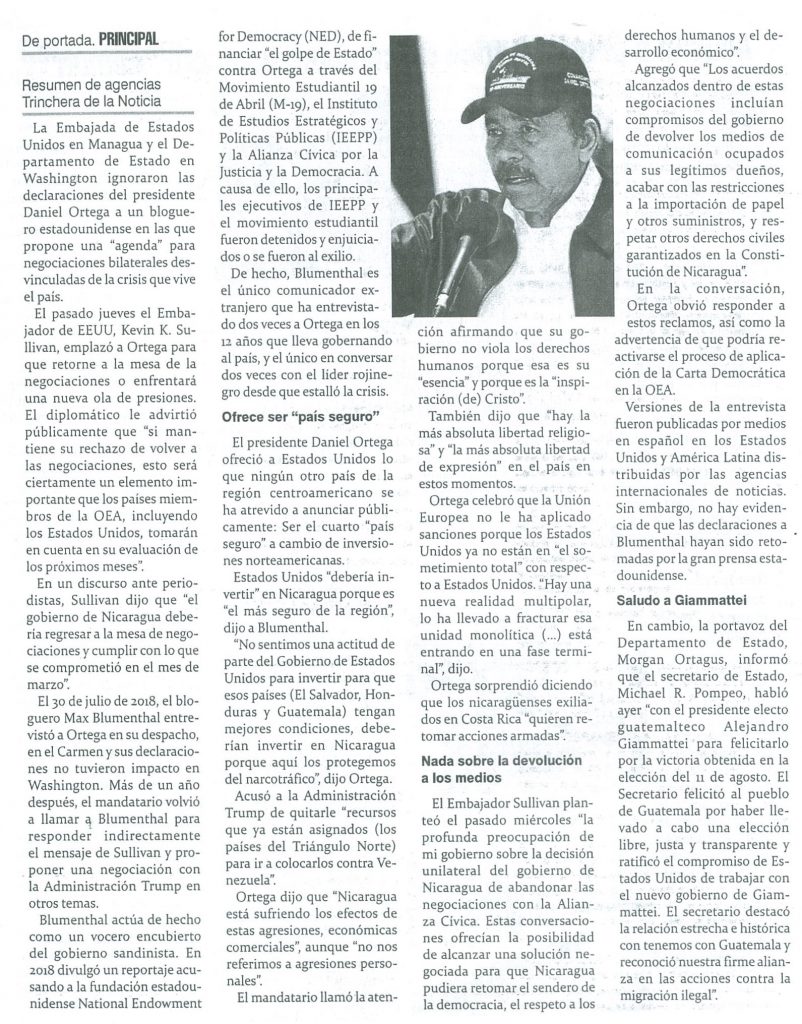 De portada. PRINCIPAL

Resumen de agencias
Trinchera de la Noticia

La Embajada de Estados Unidos en Managua y el Departamento de Estado en Washington ignoraron las declaraciones del presidente Daniel Ortega a un bloguero estadounidense en las que propone una "agenda" para negociaciones bilaterales desvinculadas de la crisis que vive el país.

El pasado jueves el Embajador de EEUU, Kevin K. Sullivan, emplazó a Ortega para que retorne a la mesa de la negociaciones o enfrentará una nueva ola de presiones. El diplomático le advirtió públicamente que "si mantiene su rechazo de volver a las negociaciones, esto será ciertamente un elemento importante que los países miembros de la OEA, incluyendo los Estados Unidos, tomarán en cuenta en su evaluación de los próximos meses".

En un discurso ante periodistas, Sullivan dijo que "el gobierno de Nicaragua debería regresar a la mesa de negociaciones y cumplir con lo que se comprometió en el mes de marzo".

El 30 de julio de 2018, el bloguero Max Blumenthal entrevistó a Ortega en su despacho, en el Carmen y sus declaraciones no tuvieron impacto en Washington. Más de un año después, el mandatario volvió a llamar a Blumenthal para responder indirectamente el mensaje de Sullivan y proponer una negociación con la Administración Trump en otros temas.

Blumenthal actúa de hecho como un vocero encubierto del gobierno sandinista. En 2018 divulgó un reportaje acusando a la fundación estadounidense National Endowment for Democracy (NED), de financiar "el golpe de Estado" contra Ortega a través del Movimiento Estudiantil 19 de Abril (M-19), el Instituto de Estudios Estratégicos y Políticas Públicas (IEEPP) y la Alianza Cívica por la Justicia y la Democracia. A causa de ello, los principales ejecutivos de IEEPP y el movimiento estudiantil fueron detenidos y enjuiciados o se fueron al exilio.

De hecho, Blumenthal es el único comunicador extranjero que ha entrevistado dos veces a Ortega en los 12 años que lleva gobernando al país, y el único en conversar dos veces con el líder rojinegro desde que estalló la crisis.

Ofrece ser "país seguro"

El presidente Daniel Ortega ofreció a Estados Unidos lo que ningún otro país de la región centroamericano se ha atrevido a anunciar públicamente: Ser el cuarto "país seguro" a cambio de inversiones norteamericanas.

Estados Unidos "debería invertir" en Nicaragua porque es "el más seguro de la región", dijo a Blumenthal.

"No sentimos una actitud de parte del Gobierno de Estados Unidos para invertir para que esos países (El Salvador, Honduras y Guatemala) tengan mejores condiciones, deberían invertir en Nicaragua porque aquí los protegemos del narcotráfico", dijo Ortega.

Acusó a la Administración Trump de quitarle "recursos que ya están asignados (los países del Triángulo Norte) para ir a colocarlos contra Venezuela".

Ortega dijo que "Nicaragua está sufriendo los efectos de estas agresiones, económicas comerciales", aunque "no nos referimos a agresiones personales".

El mandatario llamó la atención afirmando que su gobierno no viola los derechos humanos porque esa es su "esencia" y porque es la "inspiración (de) Cristo".

También dijo que "hay la más absoluta libertad religiosa" y "la más absoluta libertad de expresión" en el país en estos momentos.

Ortega celebró que la Unión Europea no le ha aplicado sanciones porque los Estados Unidos ya no están en "el sometimiento total" con respecto a Estados Unidos. "Hay una nueva realidad multipolar, lo ha llevado a fracturar esa unidad monolítica (...) está entrando en una fase terminal", dijo.

Ortega sorprendió diciendo que los nicaragüenses exiliados en Costa Rica "quieren retomar acciones armadas".

Nada sobre la devolución a los medios

El Embajador Sullivan planteó el pasado miércoles "la profunda preocupación de mi gobierno sobre la decisión unilateral del gobierno de Nicaragua de abandonar las negociaciones con la Alianza Cívica. Estas conversaciones ofrecían la posibilidad de alcanzar una solución negociada para que Nicaragua pudiera retomar el sendero de la democracia, el respeto a los derechos humanos y el desarrollo económico".

Agregó que "Los acuerdos alcanzados dentro de estas negociaciones incluían compromisos del gobierno de devolver los medios de comunicación ocupados a sus legítimos dueños, acabar con las restricciones a la importación de papel y otros suministros, y respetar otros derechos civiles garantizados en la Constitución de Nicaragua".

En la conversación, Ortega obvió responder a estos reclamos, así como la advertencia de que podría reactivarse el proceso de aplicación de la Carta Democrática en la OEA.

Versiones de la entrevista fueron publicadas por medios en español en los Estados Unidos y América Latina distribuidas por las agencias internacionales de noticias. Sin embargo, no hay evidencia de que las declaraciones a Blumenthal hayan sido retomadas por la gran prensa estadounidense.

Saludo a Giammattei

En cambio, la portavoz del Departamento de Estado, Morgan Ortagus, informó que el secretario de Estado, Michael R. Pompeo, habló ayer "con el presidente electo guatemalteco Alejandro Giammattei para felicitarlo por la victoria obtenida en la elección del 11 de agosto. El Secretario felicitó al pueblo de Guatemala por haber llevado a cabo una elección libre, justa y transparente y ratificó el compromiso de Estados Unidos de trabajar con el nuevo gobierno de Giammattei. El secretario destacó la relación estrecha e histórica con tenemos con Guatemala y reconoció nuestra firme alianza en las acciones contra la migración ilegal".